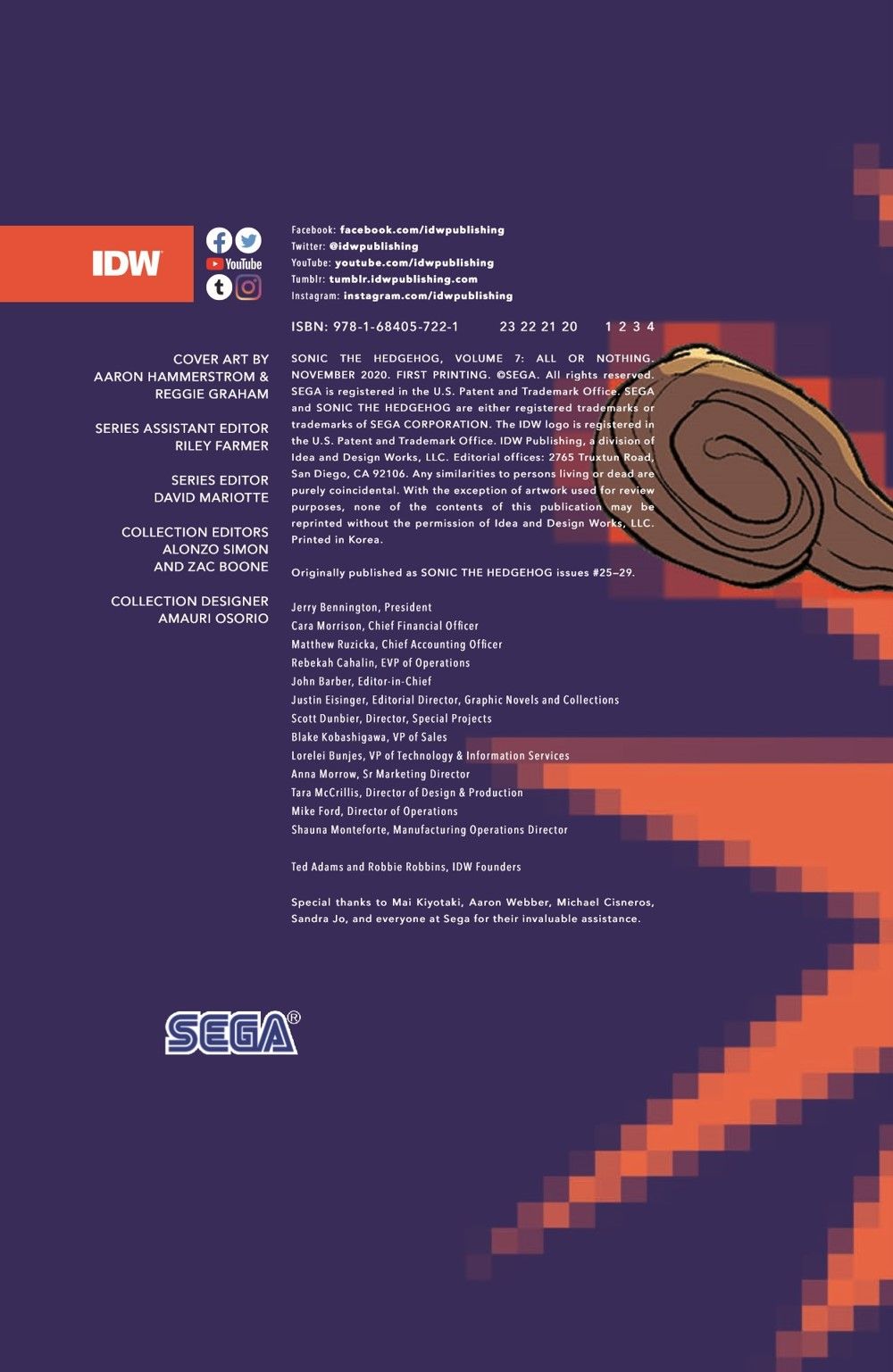 IDW

YouTube

Facebook: facebook.com/idwpublishing
Twitter: @idwpublishing
YouTube: youtube.com/idwpublishing
Tumblr: tumblr.idwpublishing.com
Instagram: instagram.com/idwpublishing

ISBN: 978-1-68405-722-1 23 22 21 20 1 2 3 4

COVER ART BY
AARON HAMMERSTROM &
REGGIE GRAHAM

SERIES ASSISTANT EDITOR
RILEY FARMER

SERIES EDITOR
DAVID MARIOTTE

COLLECTION EDITORS
ALONZO SIMON
AND ZAC BOONE

COLLECTION DESIGNER
AMAURI OSORIO

SONIC THE HEDGEHOG, VOLUME 7: ALL OR NOTHING. NOVEMBER 2020. FIRST PRINTING. ©SEGA. All rights reserved. SEGA is registered in the U.S. Patent and Trademark Office. SEGA and SONIC THE HEDGEHOG are either registered trademarks or trademarks of SEGA CORPORATION. The IDW logo is registered in the U.S. Patent and Trademark Office. IDW Publishing, a division of Idea and Design Works, LLC. Editorial offices: 2765 Truxtun Road, San Diego, CA 92106. Any similarities to persons living or dead are purely coincidental. With the exception of artwork used for review purposes, none of the contents of this publication may be reprinted without the permission of Idea and Design Works, LLC. Printed in Korea.

Originally published as SONIC THE HEDGEHOG issues #25–29.

Jerry Bennington, President
Cara Morrison, Chief Financial Officer
Matthew Ruzicka, Chief Accounting Officer
Rebekah Cahalin, EVP of Operations
John Barber, Editor-in-Chief
Justin Eisinger, Editorial Director, Graphic Novels and Collections
Scott Dunbier, Director, Special Projects
Blake Kobashigawa, VP of Sales
Lorelei Bunjes, VP of Technology & Information Services
Anna Morrow, Sr Marketing Director
Tara McCrillis, Director of Design & Production
Mike Ford, Director of Operations
Shauna Monteforte, Manufacturing Operations Director

Ted Adams and Robbie Robbins, IDW Founders

Special thanks to Mai Kiyotaki, Aaron Webber, Michael Cisneros, Sandra Jo, and everyone at Sega for their invaluable assistance.

SEGA®